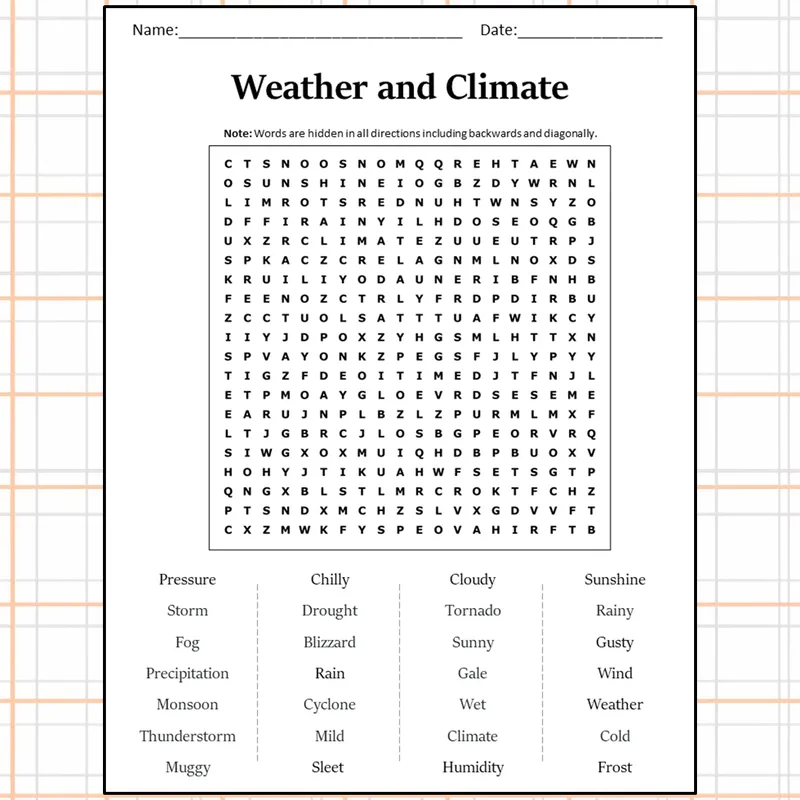 Name:____ Date:____

Weather and Climate

Note: Words are hidden in all directions including backwards and diagonally.

C T S N O O S N O M Q Q R E H T A E W N
O S U N S H I N E I O G B Z D Y W R N L
L I M R O T S R E D N U H T W N S Y Z O
D F F I R A I N Y I L H D O S E O Q G B
U X Z R C L I M A T E Z U U E U T R P J
S P K A C Z C R E L A G N M L N O X D S
K R U I L I Y O D A U N E R I B F N H B
F E E N O Z C T R L Y F R D P D I R B U
Z C C T U O L S A T T T U A F W I K C Y
I I Y J D P O X Z Y H G S M L H T T X N
S P V A Y O N K Z P E G S F J L Y P Y Y
T I G Z F D E O I T I M E D J T F N J L
E T P M O A Y G L O E V R D S E S E M E
E A R U J N P L B Z L Z P U R M L M X F
L T J G B R C J L O S B G P E O R V R Q
S I W G X O X M U I Q H D B P B U O X V
H O H Y J T I K U A H W F S E T S G T P
Q N G X B L S T L M R C R O K T F C H Z
P T S N D X M C H Z S L V X G D V V F T
C X Z M W K F Y S P E O V A H I R F T B

Pressure
Storm
Fog
Precipitation
Monsoon
Thunderstorm
Muggy

Chilly
Drought
Blizzard
Rain
Cyclone
Mild
Sleet

Cloudy
Tornado
Sunny
Gale
Wet
Climate
Humidity

Sunshine
Rainy
Gusty
Wind
Weather
Cold
Frost